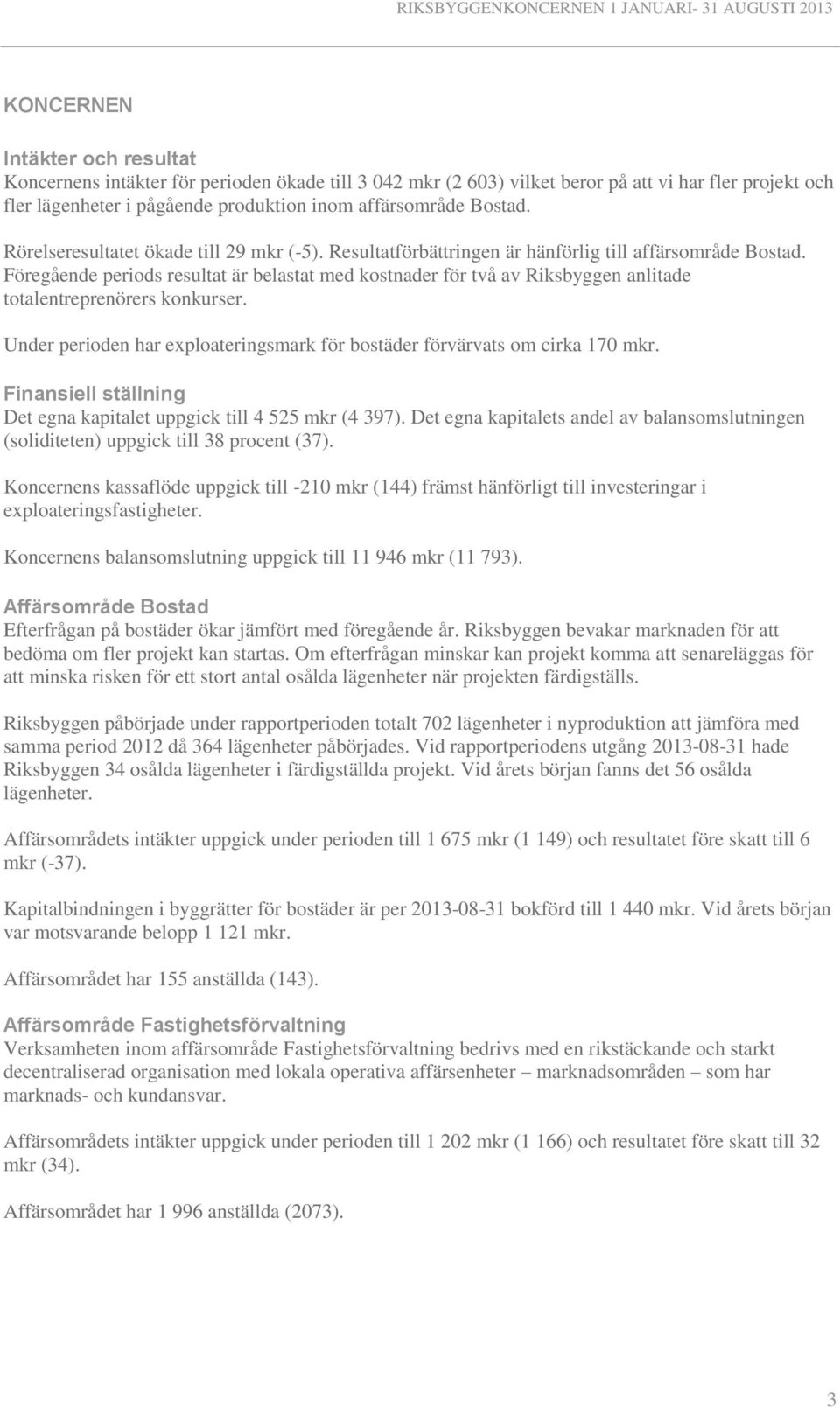 RIKSBYGGENKONCERNEN 1 JANUARI- 31 AUGUSTI 2013

KONCERNEN

Intäkter och resultat
Koncernens intäkter för perioden ökade till 3 042 mkr (2 603) vilket beror på att vi har fler projekt och fler lägenheter i pågående produktion inom affärsområde Bostad.

Rörelseresultatet ökade till 29 mkr (-5). Resultatförbättringen är hänförlig till affärsområde Bostad. Föregående periods resultat är belastat med kostnader för två av Riksbyggen anlitade totalentreprenörers konkurser.

Under perioden har exploateringsmark för bostäder förvärvats om cirka 170 mkr.

Finansiell ställning
Det egna kapitalet uppgick till 4 525 mkr (4 397). Det egna kapitalets andel av balansomslutningen (soliditeten) uppgick till 38 procent (37).

Koncernens kassaflöde uppgick till -210 mkr (144) främst hänförligt till investeringar i exploateringsfastigheter.

Koncernens balansomslutning uppgick till 11 946 mkr (11 793).

Affärsområde Bostad
Efterfrågan på bostäder ökar jämfört med föregående år. Riksbyggen bevakar marknaden för att bedöma om fler projekt kan startas. Om efterfrågan minskar kan projekt komma att senareläggas för att minska risken för ett stort antal osålda lägenheter när projekten färdigställs.

Riksbyggen påbörjade under rapportperioden totalt 702 lägenheter i nyproduktion att jämföra med samma period 2012 då 364 lägenheter påbörjades. Vid rapportperiodens utgång 2013-08-31 hade Riksbyggen 34 osålda lägenheter i färdigställda projekt. Vid årets början fanns det 56 osålda lägenheter.

Affärsområdets intäkter uppgick under perioden till 1 675 mkr (1 149) och resultatet före skatt till 6 mkr (-37).

Kapitalbindningen i byggrätter för bostäder är per 2013-08-31 bokförd till 1 440 mkr. Vid årets början var motsvarande belopp 1 121 mkr.

Affärsområdet har 155 anställda (143).

Affärsområde Fastighetsförvaltning
Verksamheten inom affärsområde Fastighetsförvaltning bedrivs med en rikstäckande och starkt decentraliserad organisation med lokala operativa affärsenheter – marknadsområden – som har marknads- och kundansvar.

Affärsområdets intäkter uppgick under perioden till 1 202 mkr (1 166) och resultatet före skatt till 32 mkr (34).

Affärsområdet har 1 996 anställda (2073).

3